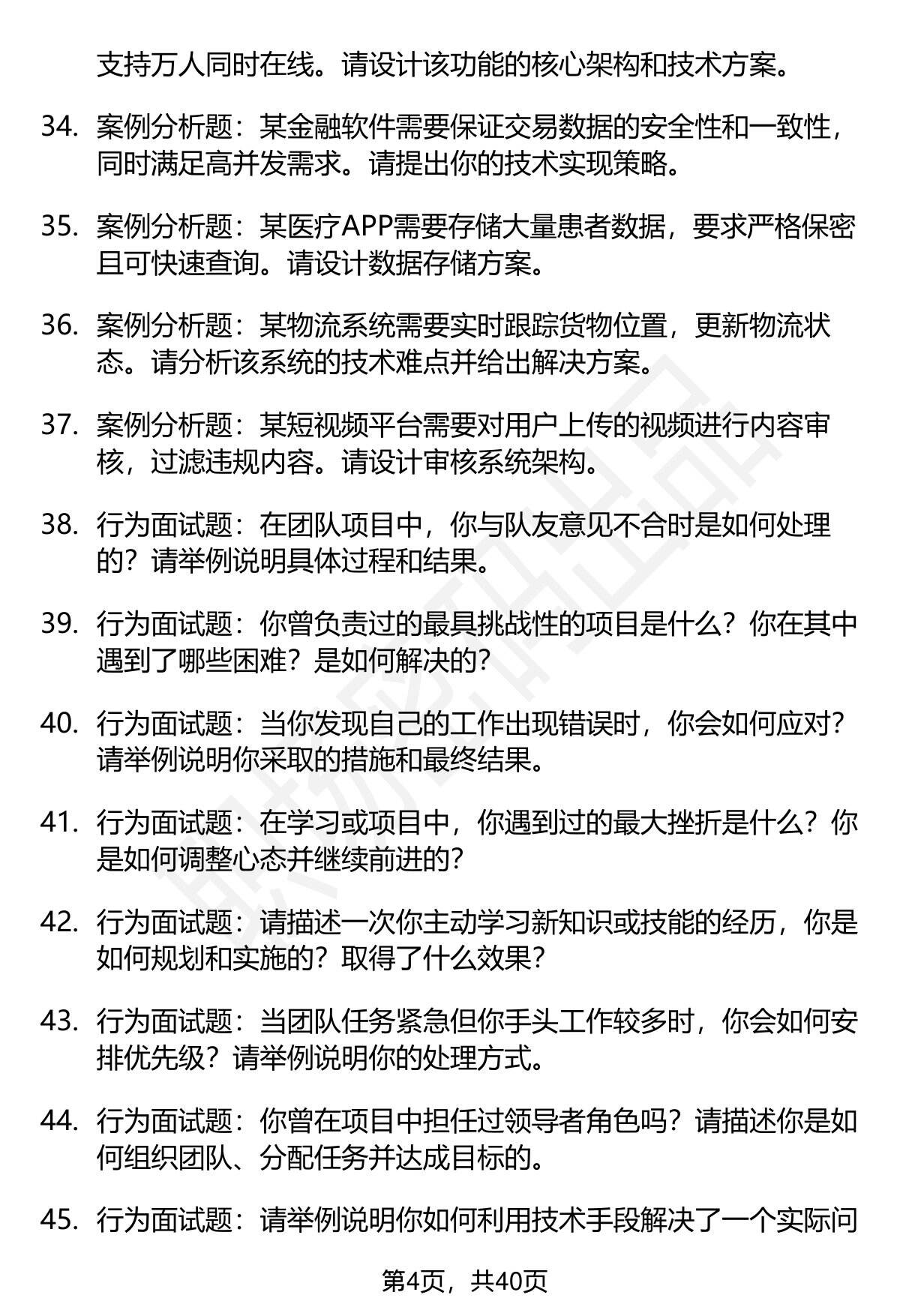 支持万人同时在线。请设计该功能的核心架构和技术方案。

34. 案例分析题：某金融软件需要保证交易数据的安全性和一致性，同时满足高并发需求。请提出你的技术实现策略。

35. 案例分析题：某医疗APP需要存储大量患者数据，要求严格保密且可快速查询。请设计数据存储方案。

36. 案例分析题：某物流系统需要实时跟踪货物位置，更新物流状态。请分析该系统的技术难点并给出解决方案。

37. 案例分析题：某短视频平台需要对用户上传的视频进行内容审核，过滤违规内容。请设计审核系统架构。

38. 行为面试题：在团队项目中，你与队友意见不合时是如何处理的？请举例说明具体过程和结果。

39. 行为面试题：你曾负责过的最具挑战性的项目是什么？你在其中遇到了哪些困难？是如何解决的？

40. 行为面试题：当你发现自己的工作出现错误时，你会如何应对？请举例说明你采取的措施和最终结果。

41. 行为面试题：在学习或项目中，你遇到过的最大挫折是什么？你是如何调整心态并继续前进的？

42. 行为面试题：请描述一次你主动学习新知识或技能的经历，你是如何规划和实施的？取得了什么效果？

43. 行为面试题：当团队任务紧急但你手头工作较多时，你会如何安排优先级？请举例说明你的处理方式。

44. 行为面试题：你曾在项目中担任过领导者角色吗？请描述你是如何组织团队、分配任务并达成目标的。

45. 行为面试题：请举例说明你如何利用技术手段解决了一个实际问

第4页，共40页